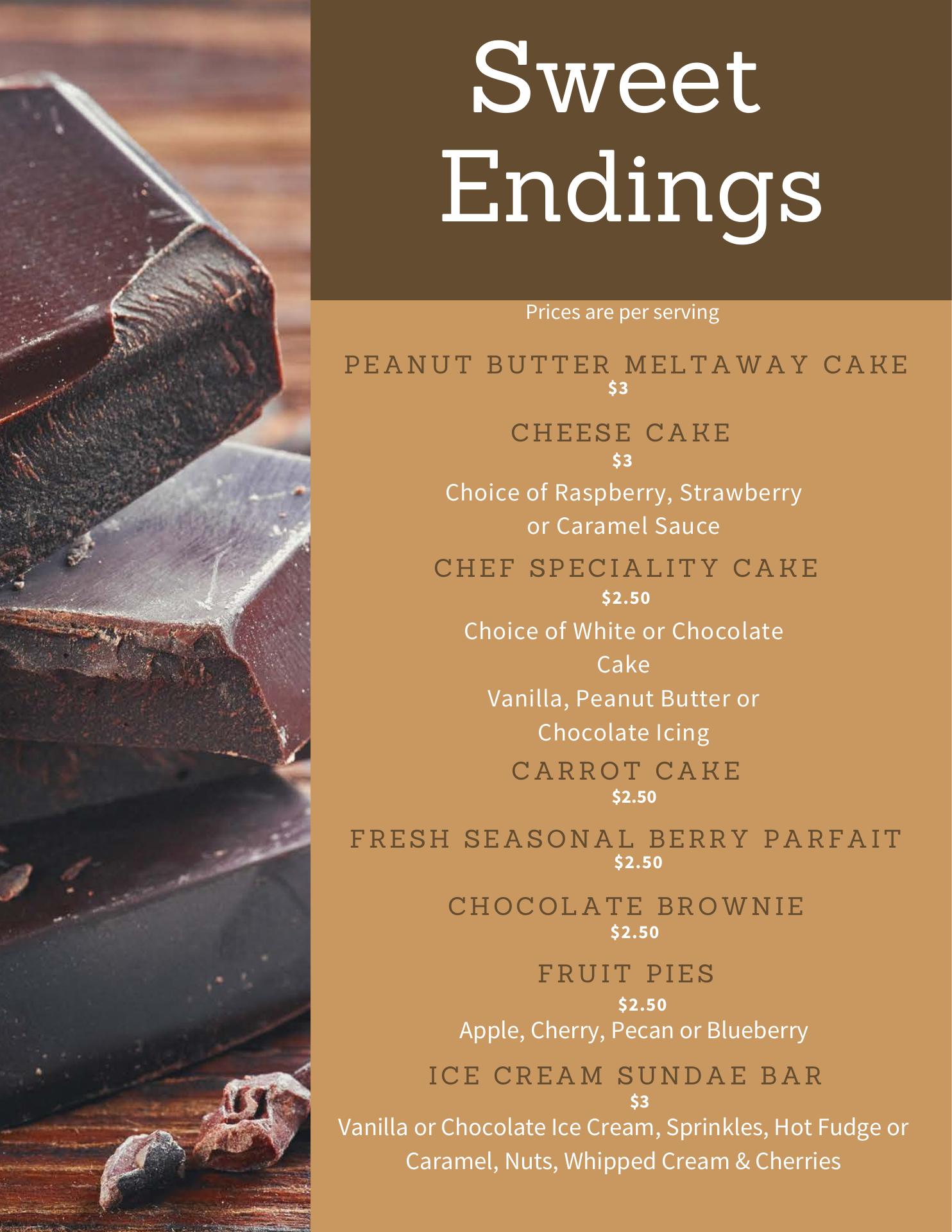 Sweet Endings

Prices are per serving

PEANUT BUTTER MELTAWAY CAKE
$3

CHEESE CAKE
$3
Choice of Raspberry, Strawberry or Caramel Sauce

CHEF SPECIALITY CAKE
$2.50
Choice of White or Chocolate Cake
Vanilla, Peanut Butter or Chocolate Icing

CARROT CAKE
$2.50

FRESH SEASONAL BERRY PARFAIT
$2.50

CHOCOLATE BROWNIE
$2.50

FRUIT PIES
$2.50
Apple, Cherry, Pecan or Blueberry

ICE CREAM SUNDAE BAR
$3
Vanilla or Chocolate Ice Cream, Sprinkles, Hot Fudge or Caramel, Nuts, Whipped Cream & Cherries